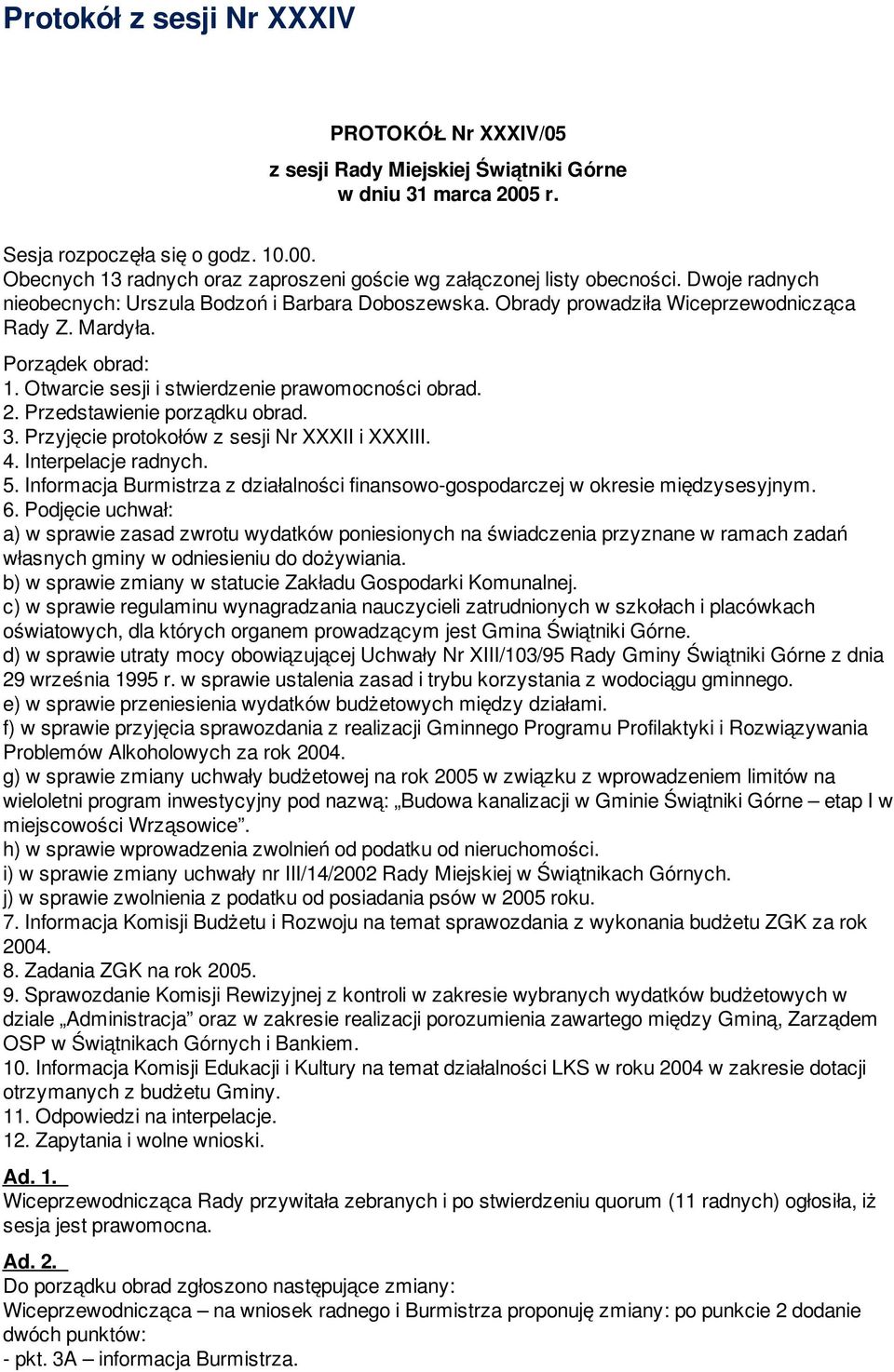 Protokół z sesji Nr XXXIV

PROTOKÓŁ Nr XXXIV/05

z sesji Rady Miejskiej Świątniki Górne
w dniu 31 marca 2005 r.

Sesja rozpoczęła się o godz. 10.00.
Obecnych 13 radnych oraz zaproszeni goście wg załączonej listy obecności. Dwoje radnych nieobecnych: Urszula Bodzoń i Barbara Doboszewska. Obrady prowadziła Wiceprzewodnicząca Rady Z. Mardyła.

Porządek obrad:
1. Otwarcie sesji i stwierdzenie prawomocności obrad.
2. Przedstawienie porządku obrad.
3. Przyjęcie protokołów z sesji Nr XXXII i XXXIII.
4. Interpelacje radnych.
5. Informacja Burmistrza z działalności finansowo-gospodarczej w okresie międzysesyjnym.
6. Podjęcie uchwał:
a) w sprawie zasad zwrotu wydatków poniesionych na świadczenia przyznane w ramach zadań własnych gminy w odniesieniu do dożywiania.
b) w sprawie zmiany w statucie Zakładu Gospodarki Komunalnej.
c) w sprawie regulaminu wynagradzania nauczycieli zatrudnionych w szkołach i placówkach oświatowych, dla których organem prowadzącym jest Gmina Świątniki Górne.
d) w sprawie utraty mocy obowiązującej Uchwały Nr XIII/103/95 Rady Gminy Świątniki Górne z dnia 29 września 1995 r. w sprawie ustalenia zasad i trybu korzystania z wodociągu gminnego.
e) w sprawie przeniesienia wydatków budżetowych między działami.
f) w sprawie przyjęcia sprawozdania z realizacji Gminnego Programu Profilaktyki i Rozwiązywania Problemów Alkoholowych za rok 2004.
g) w sprawie zmiany uchwały budżetowej na rok 2005 w związku z wprowadzeniem limitów na wieloletni program inwestycyjny pod nazwą: „Budowa kanalizacji w Gminie Świątniki Górne – etap I w miejscowości Wrząsowice”.
h) w sprawie wprowadzenia zwolnień od podatku od nieruchomości.
i) w sprawie zmiany uchwały nr III/14/2002 Rady Miejskiej w Świątnikach Górnych.
j) w sprawie zwolnienia z podatku od posiadania psów w 2005 roku.
7. Informacja Komisji Budżetu i Rozwoju na temat sprawozdania z wykonania budżetu ZGK za rok 2004.
8. Zadania ZGK na rok 2005.
9. Sprawozdanie Komisji Rewizyjnej z kontroli w zakresie wybranych wydatków budżetowych w dziale „Administracja” oraz w zakresie realizacji porozumienia zawartego między Gminą, Zarządem OSP w Świątnikach Górnych i Bankiem.
10. Informacja Komisji Edukacji i Kultury na temat działalności LKS w roku 2004 w zakresie dotacji otrzymanych z budżetu Gminy.
11. Odpowiedzi na interpelacje.
12. Zapytania i wolne wnioski.

Ad. 1.
Wiceprzewodnicząca Rady przywitała zebranych i po stwierdzeniu quorum (11 radnych) ogłosiła, iż sesja jest prawomocna.

Ad. 2.
Do porządku obrad zgłoszono następujące zmiany:
Wiceprzewodnicząca – na wniosek radnego i Burmistrza proponuję zmiany: po punkcie 2 dodanie dwóch punktów:
- pkt. 3A – informacja Burmistrza.